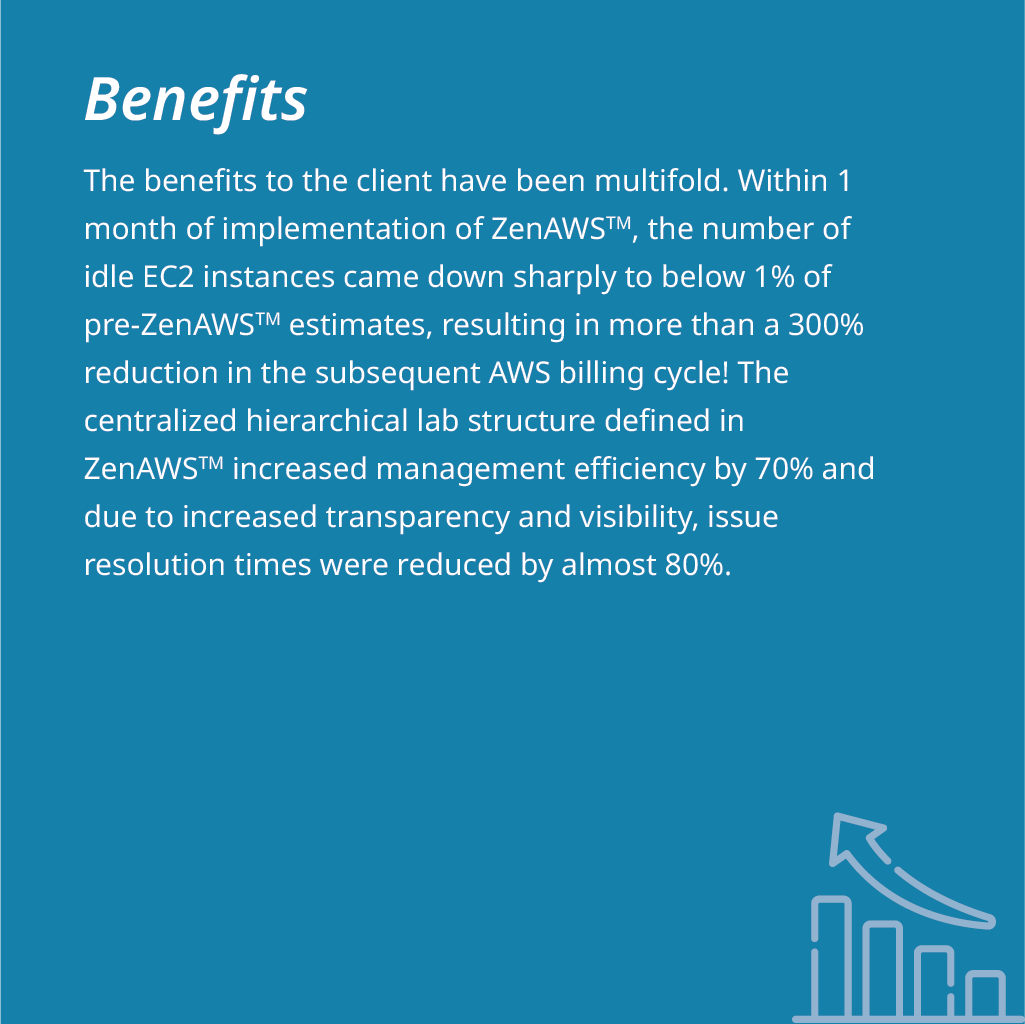 Benefits

The benefits to the client have been multifold. Within 1 month of implementation of ZenAWS™, the number of idle EC2 instances came down sharply to below 1% of pre-ZenAWS™ estimates, resulting in more than a 300% reduction in the subsequent AWS billing cycle! The centralized hierarchical lab structure defined in ZenAWS™ increased management efficiency by 70% and due to increased transparency and visibility, issue resolution times were reduced by almost 80%.